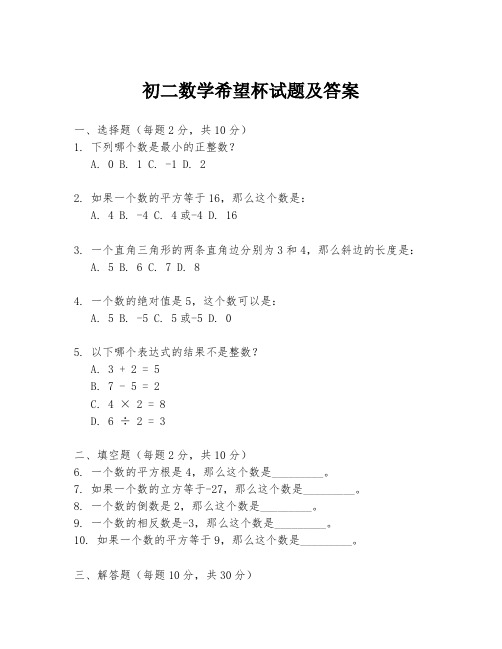 初二数学希望杯试题及答案

一、选择题（每题2分，共10分）
1. 下列哪个数是最小的正整数？
A. 0 B. 1 C. -1 D. 2

2. 如果一个数的平方等于16，那么这个数是：
A. 4 B. -4 C. 4或-4 D. 16

3. 一个直角三角形的两条直角边分别为3和4，那么斜边的长度是：
A. 5 B. 6 C. 7 D. 8

4. 一个数的绝对值是5，这个数可以是：
A. 5 B. -5 C. 5或-5 D. 0

5. 以下哪个表达式的结果不是整数？
A. $3 + 2 = 5$
B. $7 - 5 = 2$
C. $4 \times 2 = 8$
D. $6 \div 2 = 3$

二、填空题（每题2分，共10分）
6. 一个数的平方根是4，那么这个数是\_\_\_\_\_\_\_\_\_。
7. 如果一个数的立方等于-27，那么这个数是\_\_\_\_\_\_\_\_\_。
8. 一个数的倒数是2，那么这个数是\_\_\_\_\_\_\_\_\_。
9. 一个数的相反数是-3，那么这个数是\_\_\_\_\_\_\_\_\_。
10. 如果一个数的平方等于9，那么这个数是\_\_\_\_\_\_\_\_\_。

三、解答题（每题10分，共30分）